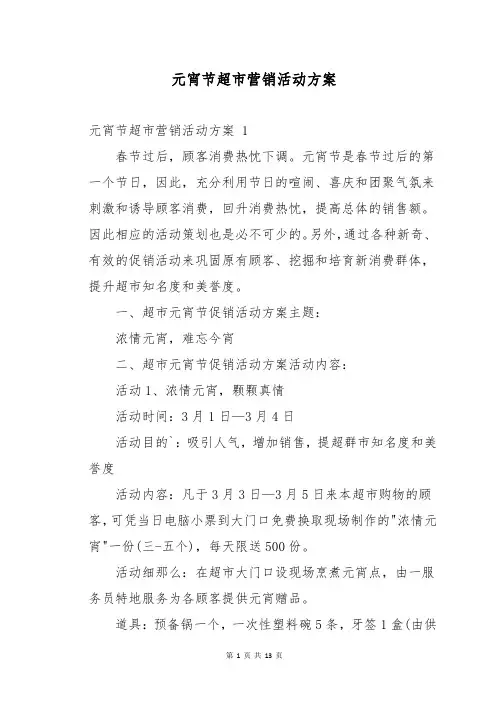 元宵节超市营销活动方案

元宵节超市营销活动方案 1

春节过后，顾客消费热忱下调。元宵节是春节过后的第一个节日，因此，充分利用节日的喧闹、喜庆和团聚气氛来刺激和诱导顾客消费，回升消费热忱，提高总体的销售额。因此相应的活动策划也是必不可少的。另外，通过各种新奇、有效的促销活动来巩固原有顾客、挖掘和培育新消费群体，提升超市知名度和美誉度。

一、超市元宵节促销活动方案主题：

浓情元宵，难忘今宵

二、超市元宵节促销活动方案活动内容：

活动 1、浓情元宵，颗颗真情

活动时间：3 月 1 日—3 月 4 日

活动目的`：吸引人气，增加销售，提超群市知名度和美誉度

活动内容：凡于 3 月 3 日—3 月 5 日来本超市购物的顾客，可凭当日电脑小票到大门口免费换取现场制作的"浓情元宵"一份(三-五个)，每天限送 500 份。

活动细那么：在超市大门口设现场烹煮元宵点，由一服务员特地服务为各顾客提供元宵赠品。

道具：预备锅一个，一次性塑料碗 5 条，牙签 1 盒(由供

第 1 页 共 13 页